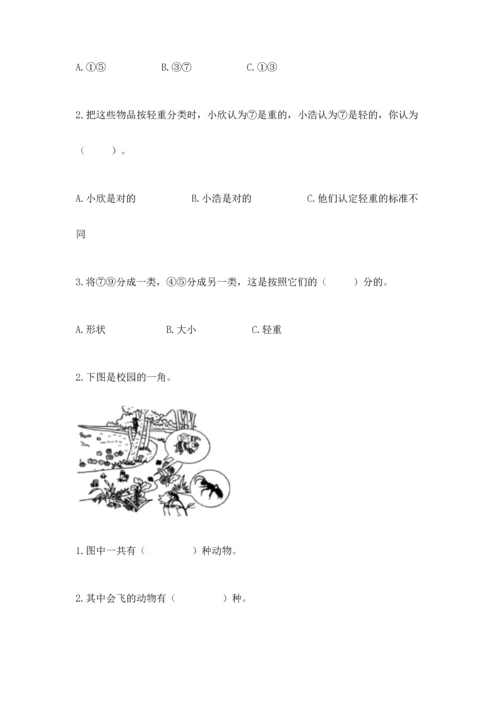 A. ①⑤　　　　B. ③⑦　　　　C. ①③

2. 把这些物品按轻重分类时，小欣认为⑦是重的，小浩认为⑦是轻的，你认为（　　）。

A. 小欣是对的　　　　B. 小浩是对的　　　　C. 他们认定轻重的标准不同

3. 将⑦⑨分成一类，④⑤分成另一类，这是按照它们的（　　）分的。

A. 形状　　　　B. 大小　　　　C. 轻重

2. 下图是校园的一角。

1. 图中一共有（　　　）种动物。

2. 其中会飞的动物有（　　　）种。